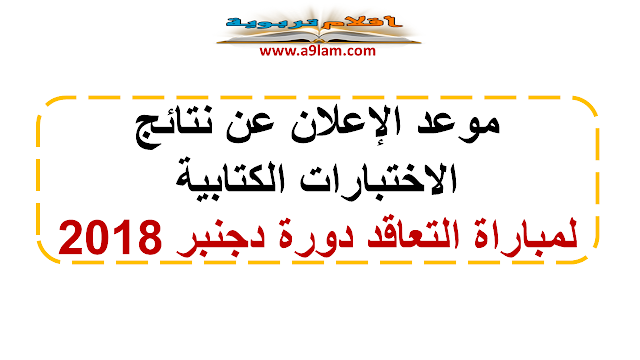 أقلام تربوية
www.a9lam.com

موعد الإعلان عن نتائج
الاختبارات الكتابية
لمباراة التعاقد دورة دجنبر 2018